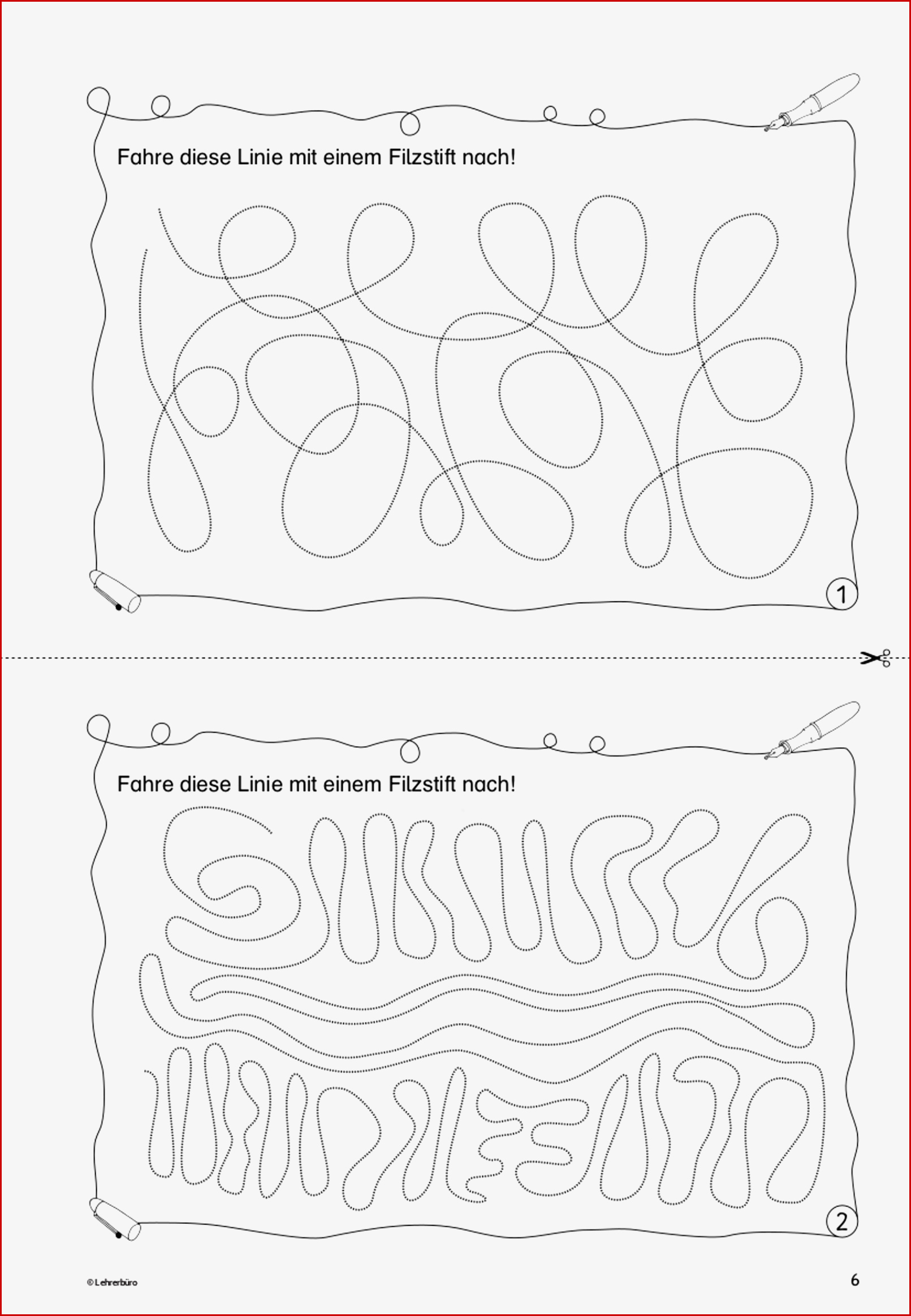 Fahre diese Linie mit einem Filzstift nach!

1

Fahre diese Linie mit einem Filzstift nach!

2

© Lehrerbüro

6